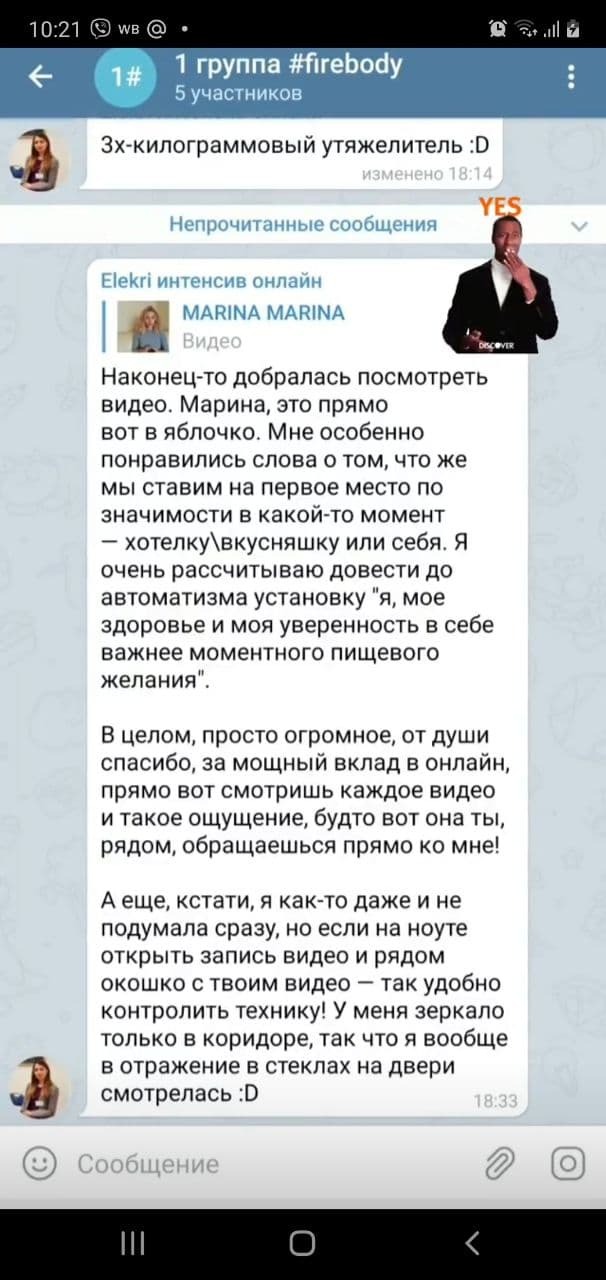 10:21 WB @ •

1# 1 группа #firebody
5 участников

3х-килограммовый утяжелитель :D
изменено 18:14

Непрочитанные сообщения

YES

DISCOVER

Elekri интенсив онлайн
MARINA MARINA
Видео

Наконец-то добралась посмотреть видео. Марина, это прямо вот в яблочко. Мне особенно понравились слова о том, что же мы ставим на первое место по значимости в какой-то момент — хотелку\вкусняшку или себя. Я очень рассчитываю довести до автоматизма установку "я, мое здоровье и моя уверенность в себе важнее моментного пищевого желания".

В целом, просто огромное, от души спасибо, за мощный вклад в онлайн, прямо вот смотришь каждое видео и такое ощущение, будто вот она ты, рядом, обращаешься прямо ко мне!

А еще, кстати, я как-то даже и не подумала сразу, но если на ноуте открыть запись видео и рядом окошко с твоим видео — так удобно контролить технику! У меня зеркало только в коридоре, так что я вообще в отражение в стеклах на двери смотрелась :D
18:33

Сообщение